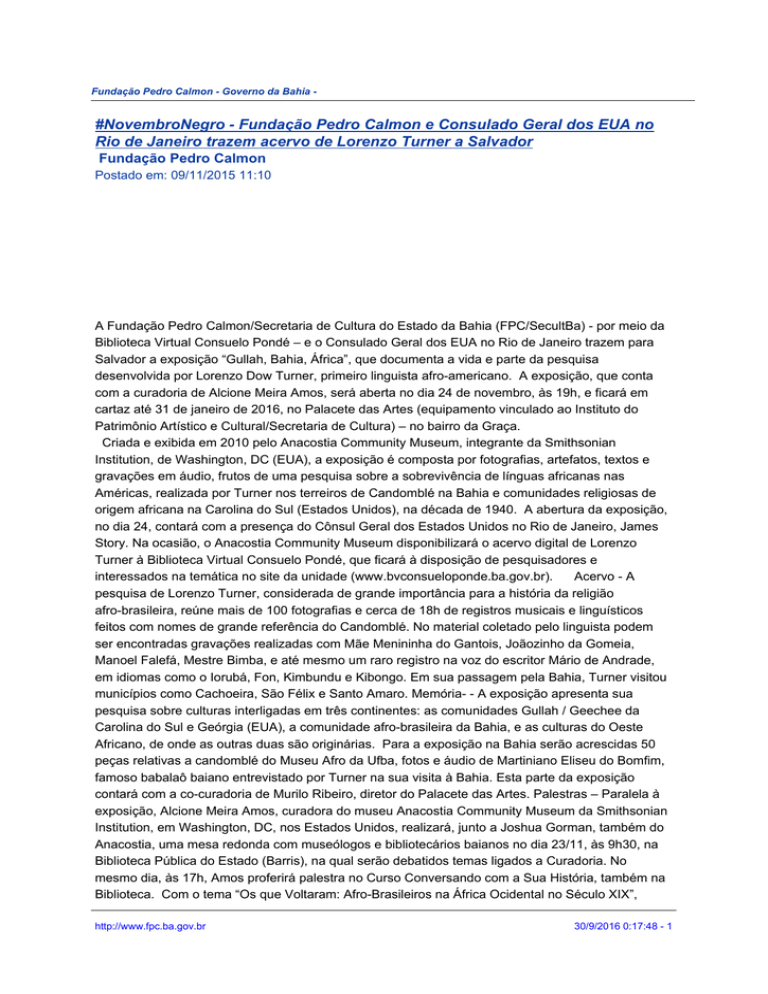 Fundação Pedro Calmon - Governo da Bahia -

#NovembroNegro - Fundação Pedro Calmon e Consulado Geral dos EUA no Rio de Janeiro trazem acervo de Lorenzo Turner a Salvador

Fundação Pedro Calmon
Postado em: 09/11/2015 11:10

A Fundação Pedro Calmon/Secretaria de Cultura do Estado da Bahia (FPC/SecultBa) - por meio da Biblioteca Virtual Consuelo Pondé – e o Consulado Geral dos EUA no Rio de Janeiro trazem para Salvador a exposição "Gullah, Bahia, África", que documenta a vida e parte da pesquisa desenvolvida por Lorenzo Dow Turner, primeiro linguista afro-americano. A exposição, que conta com a curadoria de Alcione Meira Amos, será aberta no dia 24 de novembro, às 19h, e ficará em cartaz até 31 de janeiro de 2016, no Palacete das Artes (equipamento vinculado ao Instituto do Patrimônio Artístico e Cultural/Secretaria de Cultura) – no bairro da Graça.

Criada e exibida em 2010 pelo Anacostia Community Museum, integrante da Smithsonian Institution, de Washington, DC (EUA), a exposição é composta por fotografias, artefatos, textos e gravações em áudio, frutos de uma pesquisa sobre a sobrevivência de línguas africanas nas Américas, realizada por Turner nos terreiros de Candomblé na Bahia e comunidades religiosas de origem africana na Carolina do Sul (Estados Unidos), na década de 1940. A abertura da exposição, no dia 24, contará com a presença do Cônsul Geral dos Estados Unidos no Rio de Janeiro, James Story. Na ocasião, o Anacostia Community Museum disponibilizará o acervo digital de Lorenzo Turner à Biblioteca Virtual Consuelo Pondé, que ficará à disposição de pesquisadores e interessados na temática no site da unidade (www.bvconsueloponde.ba.gov.br). Acervo - A pesquisa de Lorenzo Turner, considerada de grande importância para a história da religião afro-brasileira, reúne mais de 100 fotografias e cerca de 18h de registros musicais e linguísticos feitos com nomes de grande referência do Candomblé. No material coletado pelo linguista podem ser encontradas gravações realizadas com Mãe Menininha do Gantois, Joãozinho da Gomeia, Manoel Falefá, Mestre Bimba, e até mesmo um raro registro na voz do escritor Mário de Andrade, em idiomas como o Iorubá, Fon, Kimbundu e Kibongo. Em sua passagem pela Bahia, Turner visitou municípios como Cachoeira, São Félix e Santo Amaro. Memória- - A exposição apresenta sua pesquisa sobre culturas interligadas em três continentes: as comunidades Gullah / Geechee da Carolina do Sul e Geórgia (EUA), a comunidade afro-brasileira da Bahia, e as culturas do Oeste Africano, de onde as outras duas são originárias. Para a exposição na Bahia serão acrescidas 50 peças relativas a candomblé do Museu Afro da Ufba, fotos e áudio de Martiniano Eliseu do Bomfim, famoso babalaô baiano entrevistado por Turner na sua visita à Bahia. Esta parte da exposição contará com a co-curadoria de Murilo Ribeiro, diretor do Palacete das Artes. Palestras – Paralela à exposição, Alcione Meira Amos, curadora do museu Anacostia Community Museum da Smithsonian Institution, em Washington, DC, nos Estados Unidos, realizará, junto a Joshua Gorman, também do Anacostia, uma mesa redonda com museólogos e bibliotecários baianos no dia 23/11, às 9h30, na Biblioteca Pública do Estado (Barris), na qual serão debatidos temas ligados a Curadoria. No mesmo dia, às 17h, Amos proferirá palestra no Curso Conversando com a Sua História, também na Biblioteca. Com o tema "Os que Voltaram: Afro-Brasileiros na África Ocidental no Século XIX",

http://www.fpc.ba.gov.br 30/9/2016 0:17:48 - 1